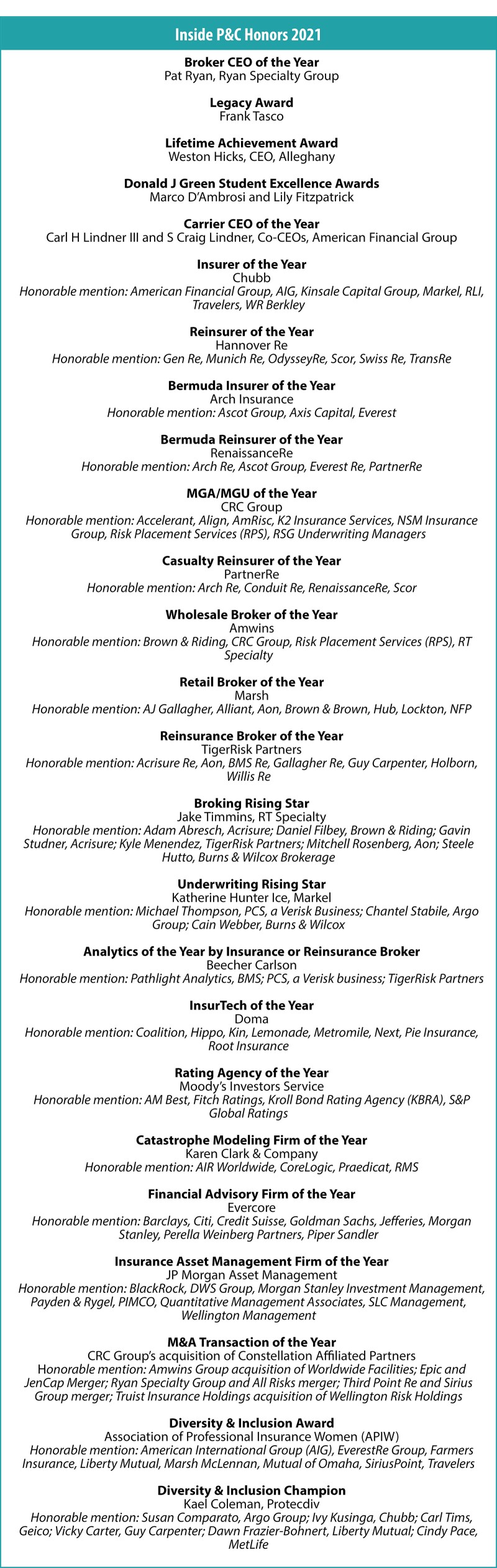 Inside P&C Honors 2021

Broker CEO of the Year
Pat Ryan, Ryan Specialty Group

Legacy Award
Frank Tasco

Lifetime Achievement Award
Weston Hicks, CEO, Alleghany

Donald J Green Student Excellence Awards
Marco D'Ambrosi and Lily Fitzpatrick

Carrier CEO of the Year
Carl H Lindner III and S Craig Lindner, Co-CEOs, American Financial Group

Insurer of the Year
Chubb
Honorable mention: American Financial Group, AIG, Kinsale Capital Group, Markel, RLI, Travelers, WR Berkley

Reinsurer of the Year
Hannover Re
Honorable mention: Gen Re, Munich Re, OdysseyRe, Scor, Swiss Re, TransRe

Bermuda Insurer of the Year
Arch Insurance
Honorable mention: Ascot Group, Axis Capital, Everest

Bermuda Reinsurer of the Year
RenaissanceRe
Honorable mention: Arch Re, Ascot Group, Everest Re, PartnerRe

MGA/MGU of the Year
CRC Group
Honorable mention: Accelerant, Align, AmRisc, K2 Insurance Services, NSM Insurance Group, Risk Placement Services (RPS), RSG Underwriting Managers

Casualty Reinsurer of the Year
PartnerRe
Honorable mention: Arch Re, Conduit Re, RenaissanceRe, Scor

Wholesale Broker of the Year
Amwins
Honorable mention: Brown & Riding, CRC Group, Risk Placement Services (RPS), RT Specialty

Retail Broker of the Year
Marsh
Honorable mention: AJ Gallagher, Alliant, Aon, Brown & Brown, Hub, Lockton, NFP

Reinsurance Broker of the Year
TigerRisk Partners
Honorable mention: Acrisure Re, Aon, BMS Re, Gallagher Re, Guy Carpenter, Holborn, Willis Re

Broking Rising Star
Jake Timmins, RT Specialty
Honorable mention: Adam Abresch, Acrisure; Daniel Filbey, Brown & Riding; Gavin Studner, Acrisure; Kyle Menendez, TigerRisk Partners; Mitchell Rosenberg, Aon; Steele Hutto, Burns & Wilcox Brokerage

Underwriting Rising Star
Katherine Hunter Ice, Markel
Honorable mention: Michael Thompson, PCS, a Verisk Business; Chantel Stabile, Argo Group; Cain Webber, Burns & Wilcox

Analytics of the Year by Insurance or Reinsurance Broker
Beecher Carlson
Honorable mention: Pathlight Analytics, BMS; PCS, a Verisk business; TigerRisk Partners

InsurTech of the Year
Doma
Honorable mention: Coalition, Hippo, Kin, Lemonade, Metromile, Next, Pie Insurance, Root Insurance

Rating Agency of the Year
Moody's Investors Service
Honorable mention: AM Best, Fitch Ratings, Kroll Bond Rating Agency (KBRA), S&P Global Ratings

Catastrophe Modeling Firm of the Year
Karen Clark & Company
Honorable mention: AIR Worldwide, CoreLogic, Praedicat, RMS

Financial Advisory Firm of the Year
Evercore
Honorable mention: Barclays, Citi, Credit Suisse, Goldman Sachs, Jefferies, Morgan Stanley, Perella Weinberg Partners, Piper Sandler

Insurance Asset Management Firm of the Year
JP Morgan Asset Management
Honorable mention: BlackRock, DWS Group, Morgan Stanley Investment Management, Payden & Rygel, PIMCO, Quantitative Management Associates, SLC Management, Wellington Management

M&A Transaction of the Year
CRC Group's acquisition of Constellation Affiliated Partners
Honorable mention: Amwins Group acquisition of Worldwide Facilities; Epic and JenCap Merger; Ryan Specialty Group and All Risks merger; Third Point Re and Sirius Group merger; Truist Insurance Holdings acquisition of Wellington Risk Holdings

Diversity & Inclusion Award
Association of Professional Insurance Women (APIW)
Honorable mention: American International Group (AIG), EverestRe Group, Farmers Insurance, Liberty Mutual, Marsh McLennan, Mutual of Omaha, SiriusPoint, Travelers

Diversity & Inclusion Champion
Kael Coleman, Protecdiv
Honorable mention: Susan Comparato, Argo Group; Ivy Kusinga, Chubb; Carl Tims, Geico; Vicky Carter, Guy Carpenter; Dawn Frazier-Bohnert, Liberty Mutual; Cindy Pace, MetLife